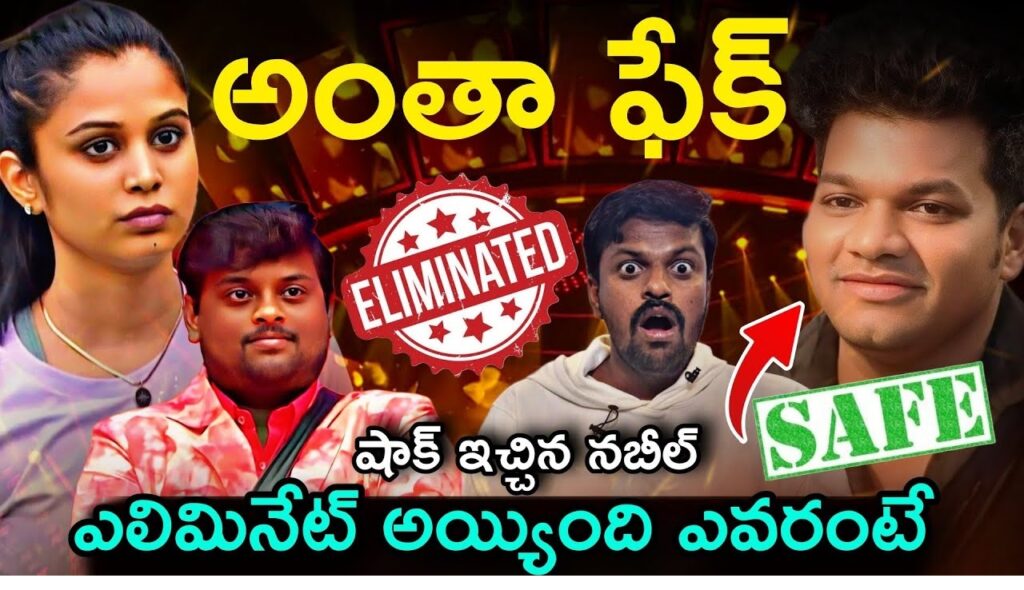 అంతా ఫేక్

ELIMINATED

SAFE

షాక్ ఇచ్చిన నబీల్

ఎలిమినేట్ అయ్యింది ఎవరంటే